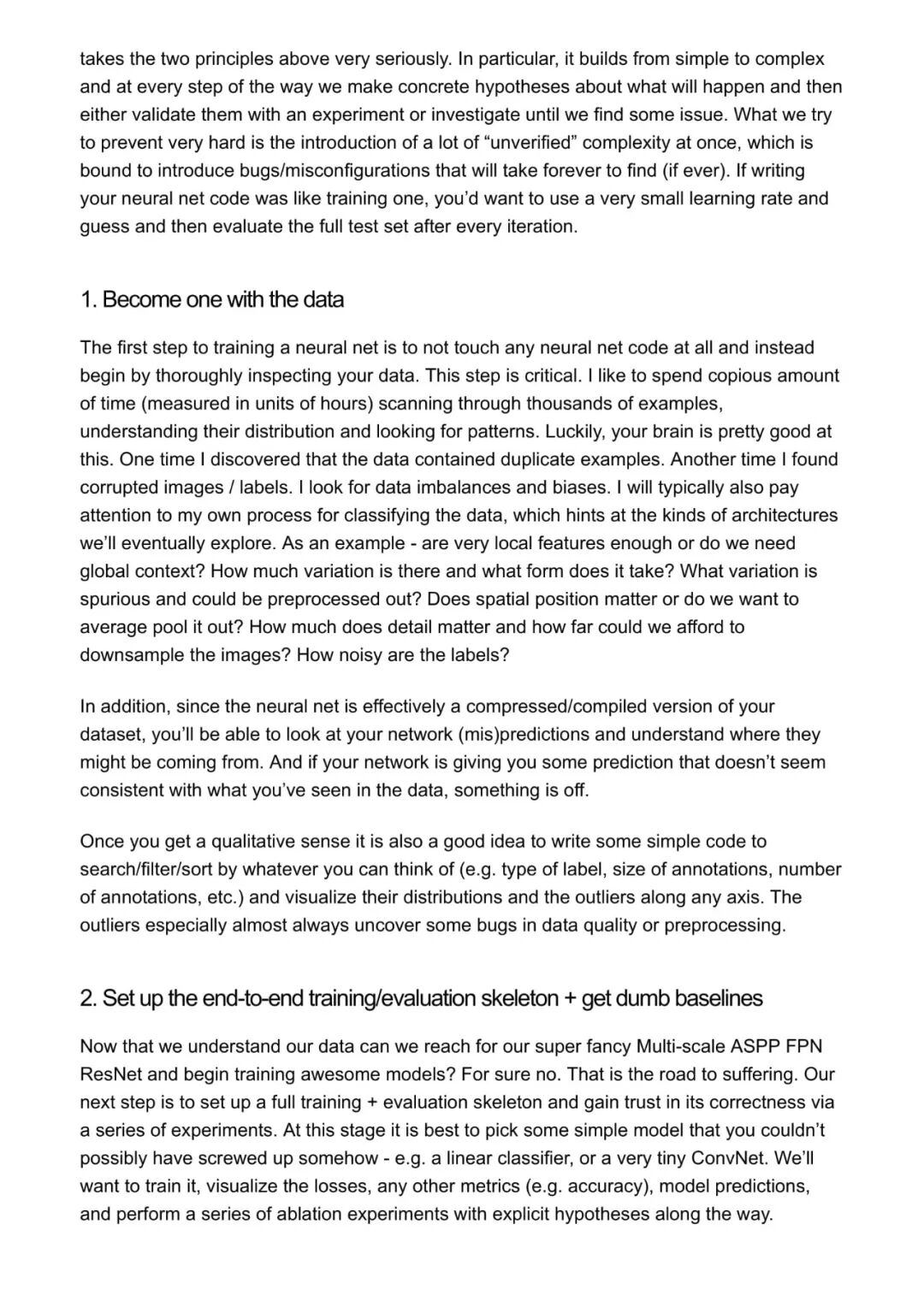 takes the two principles above very seriously. In particular, it builds from simple to complex and at every step of the way we make concrete hypotheses about what will happen and then either validate them with an experiment or investigate until we find some issue. What we try to prevent very hard is the introduction of a lot of “unverified” complexity at once, which is bound to introduce bugs/misconfigurations that will take forever to find (if ever). If writing your neural net code was like training one, you’d want to use a very small learning rate and guess and then evaluate the full test set after every iteration.

1. Become one with the data

The first step to training a neural net is to not touch any neural net code at all and instead begin by thoroughly inspecting your data. This step is critical. I like to spend copious amount of time (measured in units of hours) scanning through thousands of examples, understanding their distribution and looking for patterns. Luckily, your brain is pretty good at this. One time I discovered that the data contained duplicate examples. Another time I found corrupted images / labels. I look for data imbalances and biases. I will typically also pay attention to my own process for classifying the data, which hints at the kinds of architectures we’ll eventually explore. As an example - are very local features enough or do we need global context? How much variation is there and what form does it take? What variation is spurious and could be preprocessed out? Does spatial position matter or do we want to average pool it out? How much does detail matter and how far could we afford to downsample the images? How noisy are the labels?

In addition, since the neural net is effectively a compressed/compiled version of your dataset, you’ll be able to look at your network (mis)predictions and understand where they might be coming from. And if your network is giving you some prediction that doesn’t seem consistent with what you’ve seen in the data, something is off.

Once you get a qualitative sense it is also a good idea to write some simple code to search/filter/sort by whatever you can think of (e.g. type of label, size of annotations, number of annotations, etc.) and visualize their distributions and the outliers along any axis. The outliers especially almost always uncover some bugs in data quality or preprocessing.

2. Set up the end-to-end training/evaluation skeleton + get dumb baselines

Now that we understand our data can we reach for our super fancy Multi-scale ASPP FPN ResNet and begin training awesome models? For sure no. That is the road to suffering. Our next step is to set up a full training + evaluation skeleton and gain trust in its correctness via a series of experiments. At this stage it is best to pick some simple model that you couldn’t possibly have screwed up somehow - e.g. a linear classifier, or a very tiny ConvNet. We’ll want to train it, visualize the losses, any other metrics (e.g. accuracy), model predictions, and perform a series of ablation experiments with explicit hypotheses along the way.